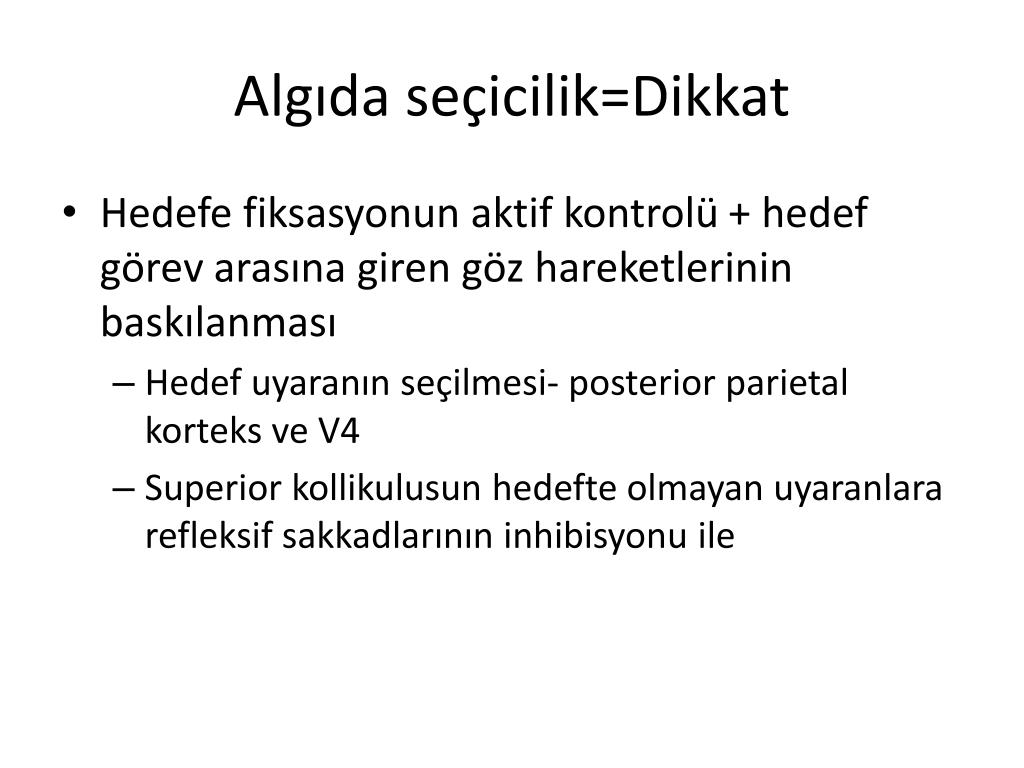 Algıda seçicilik=Dikkat

• Hedefe fiksasyonun aktif kontrolü + hedef görev arasına giren göz hareketlerinin baskılanması
– Hedef uyaranın seçilmesi- posterior parietal korteks ve V4
– Superior kollikulusun hedefte olmayan uyaranlara refleksif sakkadlarının inhibisyonu ile